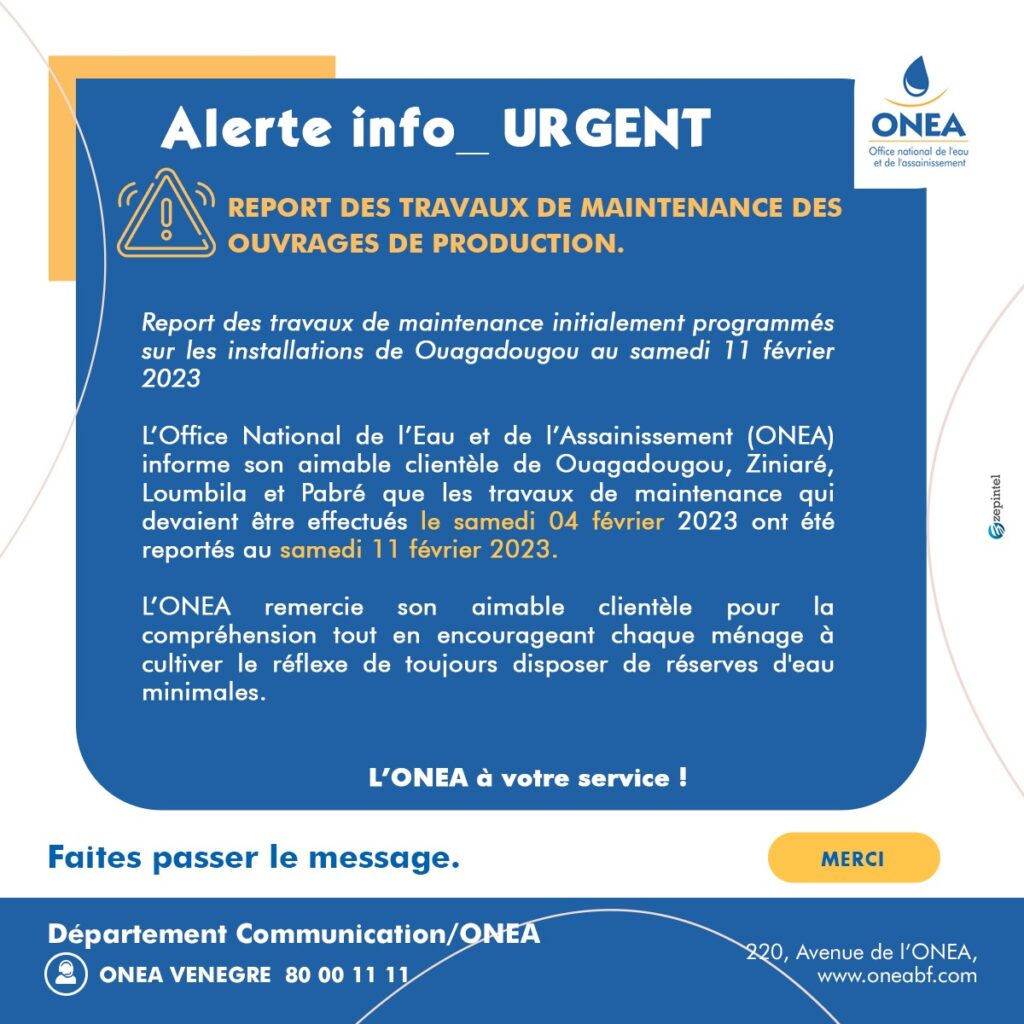 Alerte info_ URGENT

ONEA
Office national de l'eau et de l'assainissement

REPORT DES TRAVAUX DE MAINTENANCE DES OUVRAGES DE PRODUCTION.

Report des travaux de maintenance initialement programmés sur les installations de Ouagadougou au samedi 11 février 2023

L'Office National de l'Eau et de l'Assainissement (ONEA) informe son aimable clientèle de Ouagadougou, Ziniaré, Loumbila et Pabré que les travaux de maintenance qui devaient être effectués le samedi 04 février 2023 ont été reportés au samedi 11 février 2023.

L'ONEA remercie son aimable clientèle pour la compréhension tout en encourageant chaque ménage à cultiver le réflexe de toujours disposer de réserves d'eau minimales.

L'ONEA à votre service !

zepintel

Faites passer le message.

MERCI

Département Communication/ONEA

ONEA VENEGRE 80 00 11 11

220, Avenue de l'ONEA,
www.oneabf.com